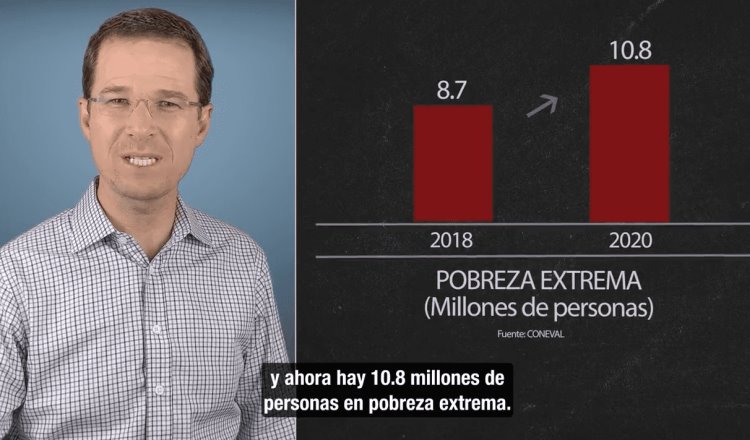 8.7

10.8

2018

2020

POBREZA EXTREMA
(Millones de personas)

Fuente: CONEVAL

y ahora hay 10.8 millones de personas en pobreza extrema.